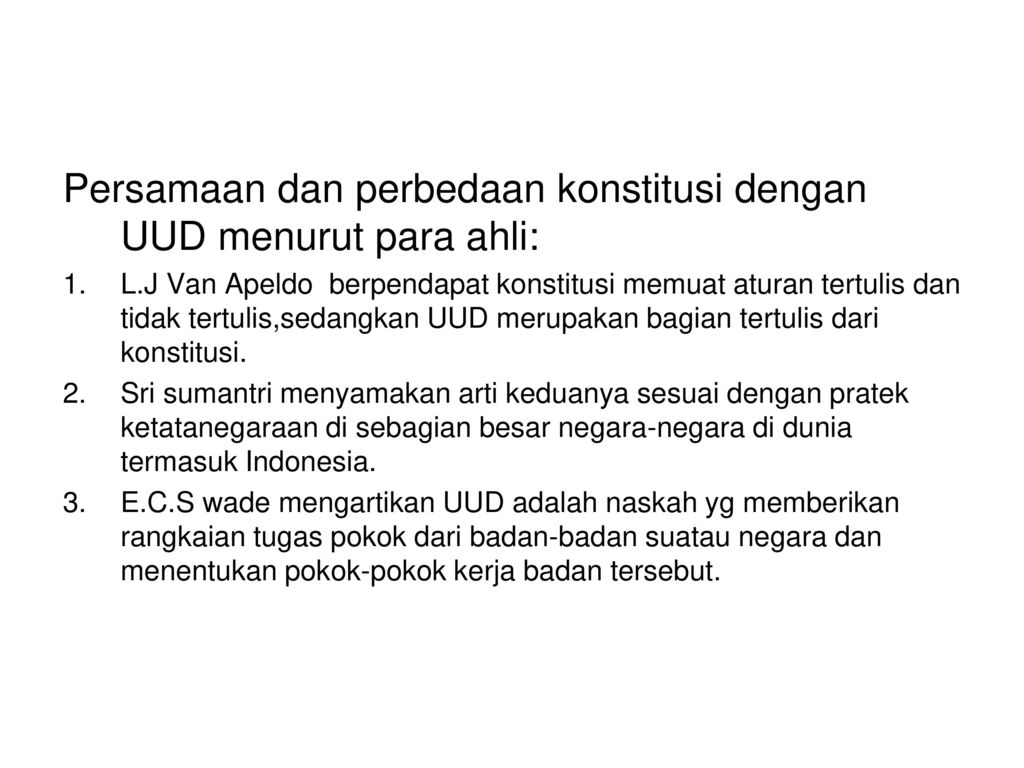 Persamaan dan perbedaan konstitusi dengan UUD menurut para ahli:

1. L.J Van Apeldo berpendapat konstitusi memuat aturan tertulis dan tidak tertulis,sedangkan UUD merupakan bagian tertulis dari konstitusi.
2. Sri sumantri menyamakan arti keduanya sesuai dengan pratek ketatanegaraan di sebagian besar negara-negara di dunia termasuk Indonesia.
3. E.C.S wade mengartikan UUD adalah naskah yg memberikan rangkaian tugas pokok dari badan-badan suatau negara dan menentukan pokok-pokok kerja badan tersebut.